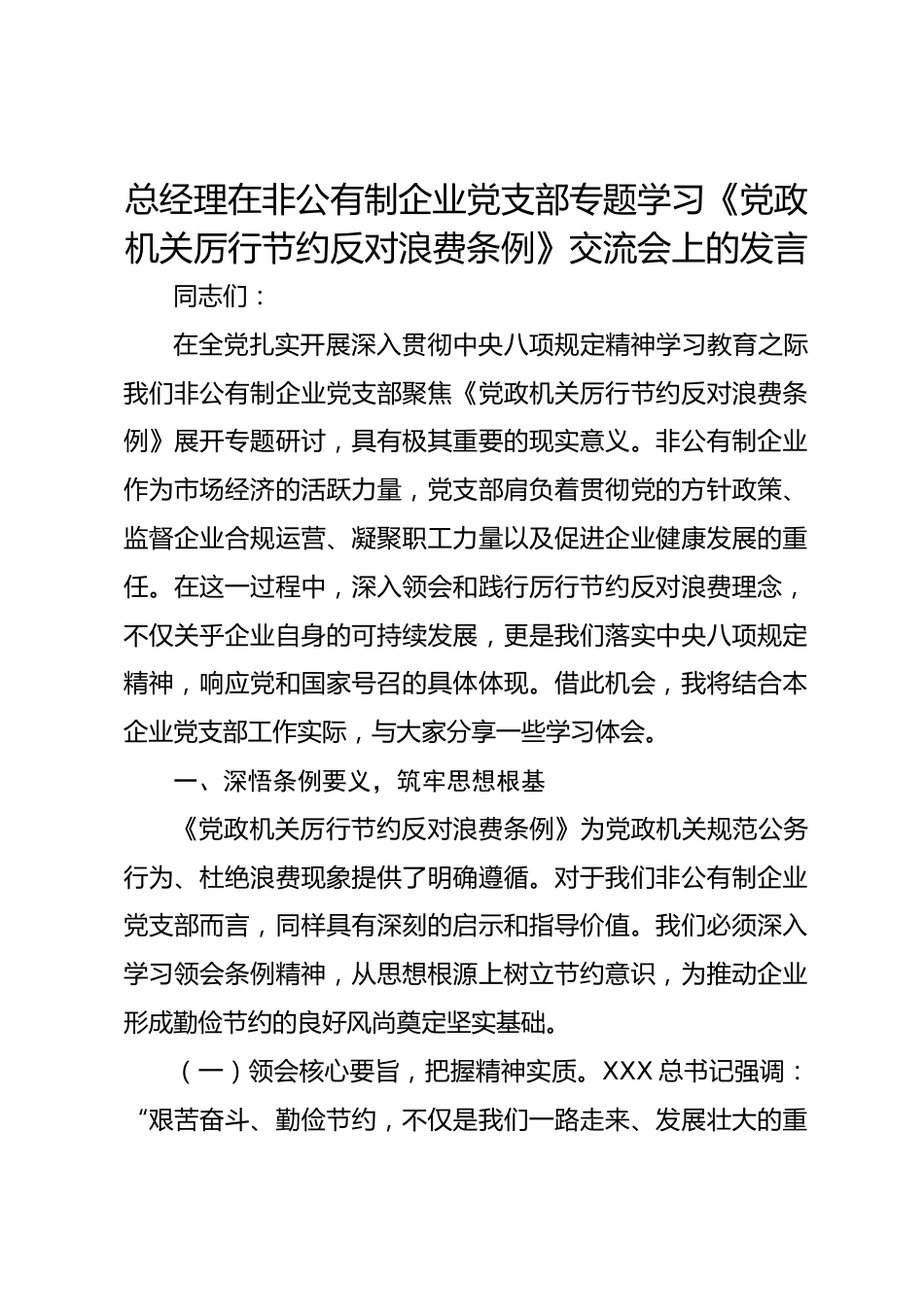 总经理在非公有制企业党支部专题学习《党政机关厉行节约反对浪费条例》交流会上的发言

同志们：

在全党扎实开展深入贯彻中央八项规定精神学习教育之际我们非公有制企业党支部聚焦《党政机关厉行节约反对浪费条例》展开专题研讨，具有极其重要的现实意义。非公有制企业作为市场经济的活跃力量，党支部肩负着贯彻党的方针政策、监督企业合规运营、凝聚职工力量以及促进企业健康发展的重任。在这一过程中，深入领会和践行厉行节约反对浪费理念，不仅关乎企业自身的可持续发展，更是我们落实中央八项规定精神，响应党和国家号召的具体体现。借此机会，我将结合本企业党支部工作实际，与大家分享一些学习体会。

一、深悟条例要义，筑牢思想根基

《党政机关厉行节约反对浪费条例》为党政机关规范公务行为、杜绝浪费现象提供了明确遵循。对于我们非公有制企业党支部而言，同样具有深刻的启示和指导价值。我们必须深入学习领会条例精神，从思想根源上树立节约意识，为推动企业形成勤俭节约的良好风尚奠定坚实基础。

（一）领会核心要旨，把握精神实质。XXX 总书记强调：“艰苦奋斗、勤俭节约，不仅是我们一路走来、发展壮大的重